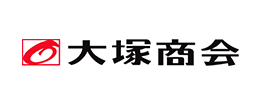 大塚商会